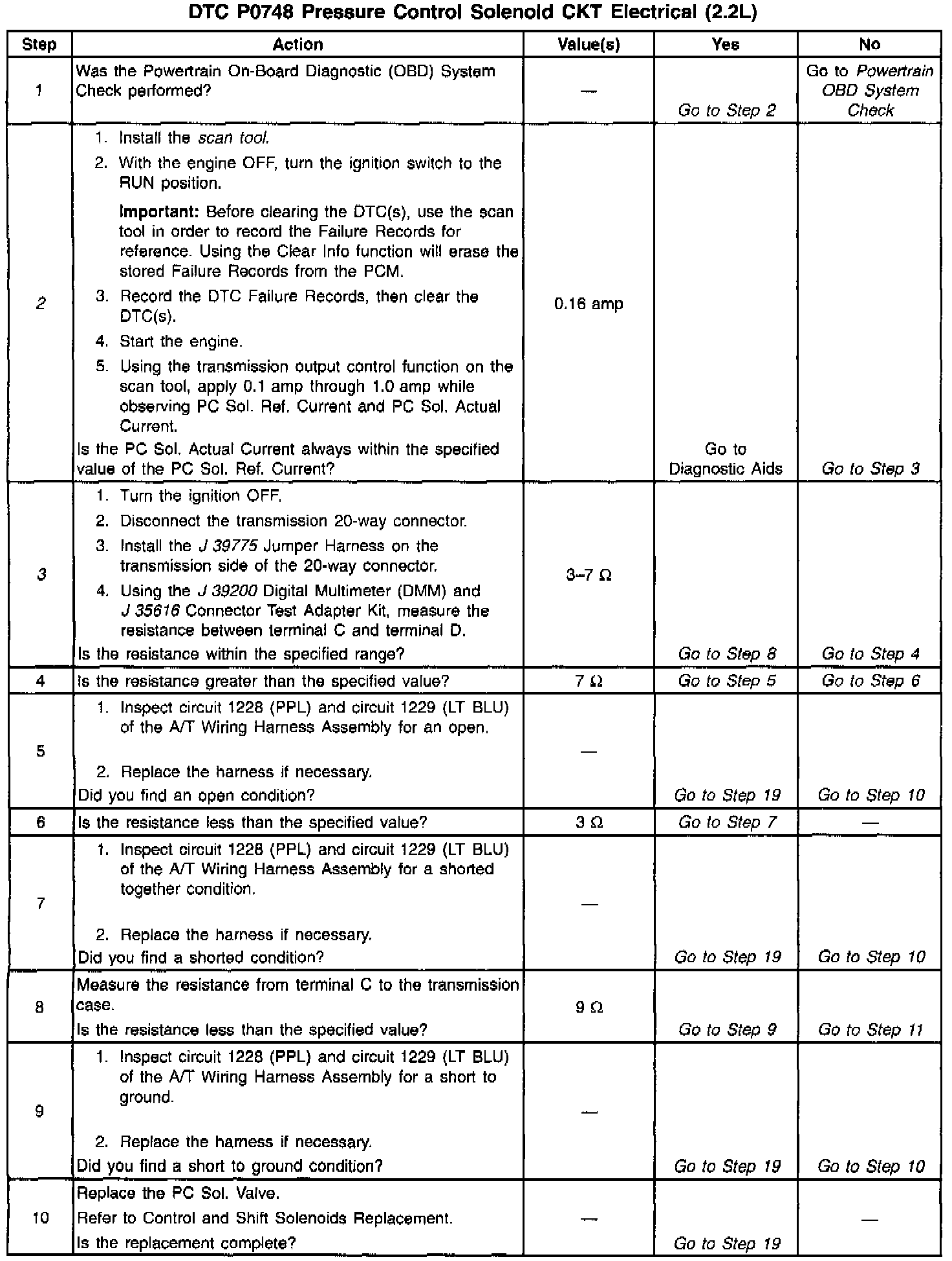 DTC P0748 Pressure Control Solenoid CKT Electrical (2.2L)

| Step | Action | Value(s) | Yes | No |
|---|---|---|---|---|
| 1 | Was the Powertrain On-Board Diagnostic (OBD) System Check performed? | — | Go to Step 2 | Go to Powertrain OBD System Check |
| 2 | 1. Install the scan tool. 2. With the engine OFF, turn the ignition switch to the RUN position. Important: Before clearing the DTC(s), use the scan tool in order to record the Failure Records for reference. Using the Clear Info function will erase the stored Failure Records from the PCM. 3. Record the DTC Failure Records, then clear the DTC(s). 4. Start the engine. 5. Using the transmission output control function on the scan tool, apply 0.1 amp through 1.0 amp while observing PC Sol. Ref. Current and PC Sol. Actual Current. Is the PC Sol. Actual Current always within the specified value of the PC Sol. Ref. Current? | 0.16 amp | Go to Diagnostic Aids | Go to Step 3 |
| 3 | 1. Turn the ignition OFF. 2. Disconnect the transmission 20-way connector. 3. Install the J 39775 Jumper Harness on the transmission side of the 20-way connector. 4. Using the J 39200 Digital Multimeter (DMM) and J 35616 Connector Test Adapter Kit, measure the resistance between terminal C and terminal D. Is the resistance within the specified range? | 3–7 Ω | Go to Step 8 | Go to Step 4 |
| 4 | Is the resistance greater than the specified value? | 7 Ω | Go to Step 5 | Go to Step 6 |
| 5 | 1. Inspect circuit 1228 (PPL) and circuit 1229 (LT BLU) of the A/T Wiring Harness Assembly for an open. 2. Replace the harness if necessary. Did you find an open condition? | — | Go to Step 19 | Go to Step 10 |
| 6 | Is the resistance less than the specified value? | 3 Ω | Go to Step 7 | — |
| 7 | 1. Inspect circuit 1228 (PPL) and circuit 1229 (LT BLU) of the A/T Wiring Harness Assembly for a shorted together condition. 2. Replace the harness if necessary. Did you find a shorted condition? | — | Go to Step 19 | Go to Step 10 |
| 8 | Measure the resistance from terminal C to the transmission case. Is the resistance less than the specified value? | 9 Ω | Go to Step 9 | Go to Step 11 |
| 9 | 1. Inspect circuit 1228 (PPL) and circuit 1229 (LT BLU) of the A/T Wiring Harness Assembly for a short to ground. 2. Replace the harness if necessary. Did you find a short to ground condition? | — | Go to Step 19 | Go to Step 10 |
| 10 | Replace the PC Sol. Valve. Refer to Control and Shift Solenoids Replacement. Is the replacement complete? | — | Go to Step 19 | — |